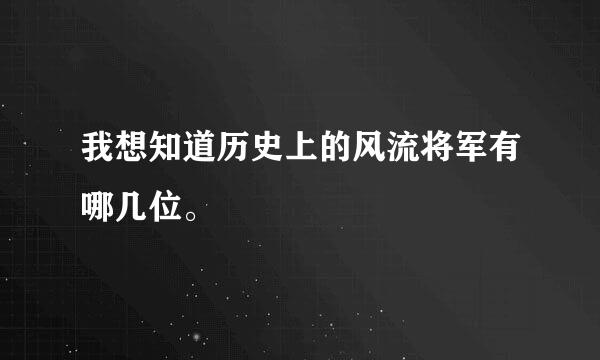 我想知道历史上的风流将军有哪几位。